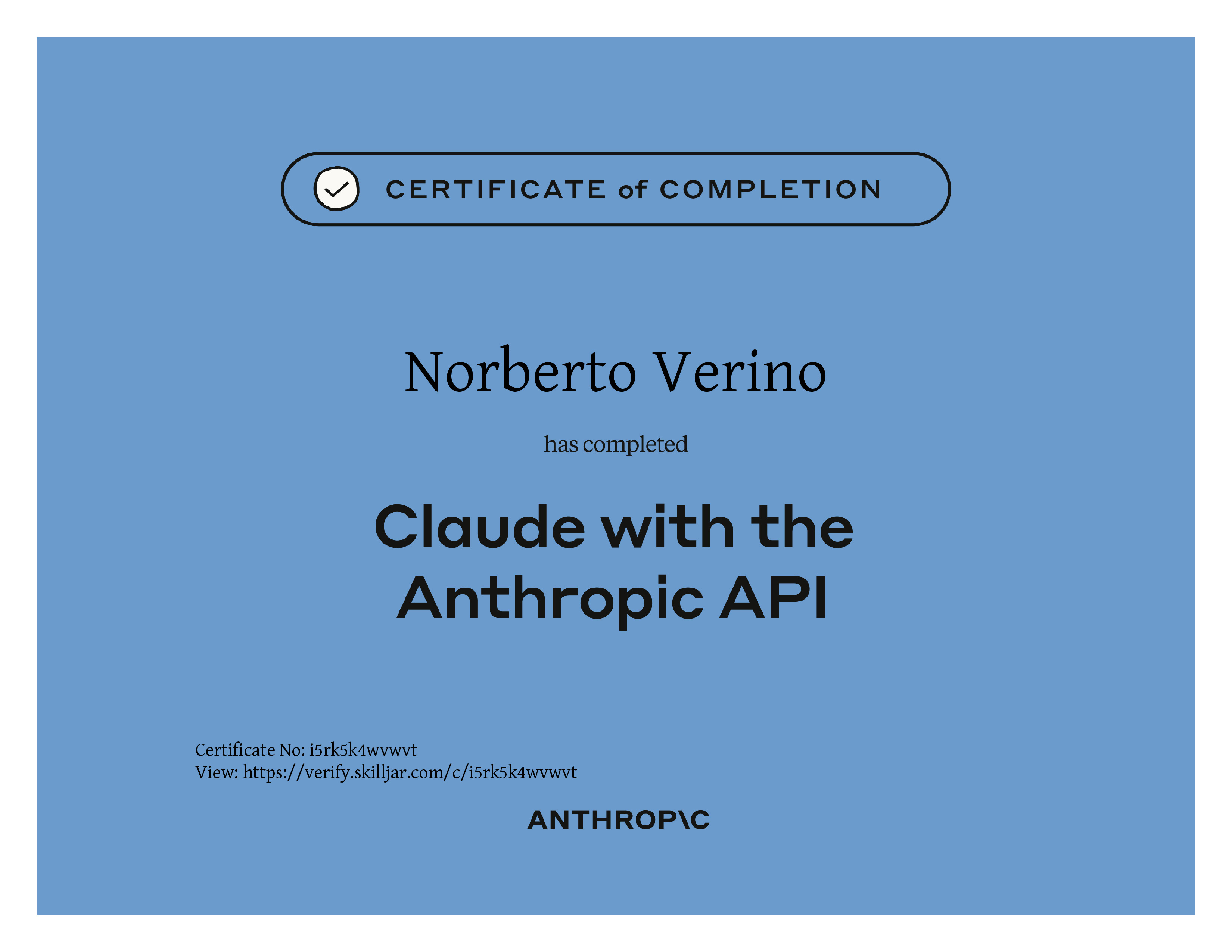 CERTIFICATE of COMPLETION

Norberto Verino

has completed

Claude with the Anthropic API

Certificate No: i5rk5k4wvwvt
View: https://verify.skilljar.com/c/i5rk5k4wvwvt

ANTHROP\C